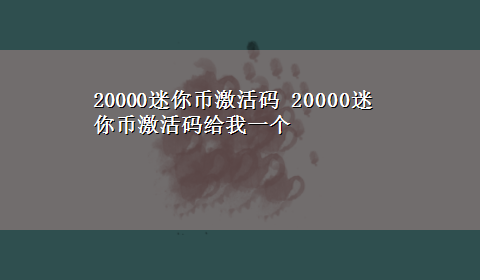 20000迷你币激活码 20000迷你币激活码给我一个